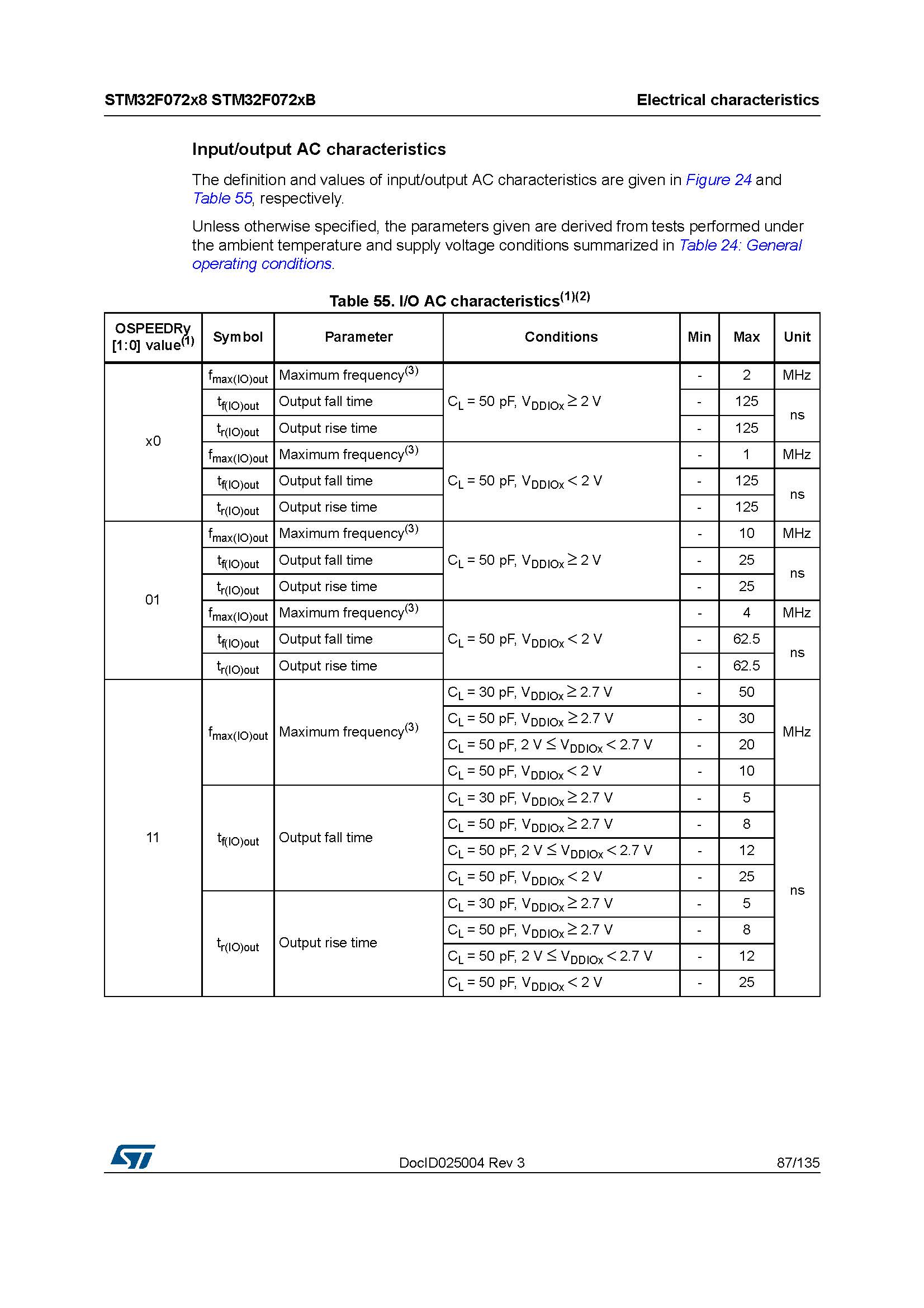 STM32F072x8 STM32F072xB

Electrical characteristics

Input/output AC characteristics

The definition and values of input/output AC characteristics are given in Figure 24 and Table 55, respectively.

Unless otherwise specified, the parameters given are derived from tests performed under the ambient temperature and supply voltage conditions summarized in Table 24: General operating conditions.

Table 55. I/O AC characteristics$^{(1)(2)}$

| OSPEEDRy [1:0] value$^{(1)}$ | Symbol | Parameter | Conditions | Min | Max | Unit |
|---|---|---|---|---|---|---|
| x0 | $f_{max(IO)out}$ | Maximum frequency$^{(3)}$ | $C_L$ = 50 pF, $V_{DDIOx} \geq 2$ V | - | 2 | MHz |
| | $t_{f(IO)out}$ | Output fall time | | - | 125 | ns |
| | $t_{r(IO)out}$ | Output rise time | | - | 125 | |
| | $f_{max(IO)out}$ | Maximum frequency$^{(3)}$ | $C_L$ = 50 pF, $V_{DDIOx} < 2$ V | - | 1 | MHz |
| | $t_{f(IO)out}$ | Output fall time | | - | 125 | ns |
| | $t_{r(IO)out}$ | Output rise time | | - | 125 | |
| 01 | $f_{max(IO)out}$ | Maximum frequency$^{(3)}$ | $C_L$ = 50 pF, $V_{DDIOx} \geq 2$ V | - | 10 | MHz |
| | $t_{f(IO)out}$ | Output fall time | | - | 25 | ns |
| | $t_{r(IO)out}$ | Output rise time | | - | 25 | |
| | $f_{max(IO)out}$ | Maximum frequency$^{(3)}$ | $C_L$ = 50 pF, $V_{DDIOx} < 2$ V | - | 4 | MHz |
| | $t_{f(IO)out}$ | Output fall time | | - | 62.5 | ns |
| | $t_{r(IO)out}$ | Output rise time | | - | 62.5 | |
| 11 | $f_{max(IO)out}$ | Maximum frequency$^{(3)}$ | $C_L$ = 30 pF, $V_{DDIOx} \geq 2.7$ V | - | 50 | MHz |
| | | | $C_L$ = 50 pF, $V_{DDIOx} \geq 2.7$ V | - | 30 | |
| | | | $C_L$ = 50 pF, 2 V $\leq V_{DDIOx} < 2.7$ V | - | 20 | |
| | | | $C_L$ = 50 pF, $V_{DDIOx} < 2$ V | - | 10 | |
| | $t_{f(IO)out}$ | Output fall time | $C_L$ = 30 pF, $V_{DDIOx} \geq 2.7$ V | - | 5 | ns |
| | | | $C_L$ = 50 pF, $V_{DDIOx} \geq 2.7$ V | - | 8 | |
| | | | $C_L$ = 50 pF, 2 V $\leq V_{DDIOx} < 2.7$ V | - | 12 | |
| | | | $C_L$ = 50 pF, $V_{DDIOx} < 2$ V | - | 25 | |
| | $t_{r(IO)out}$ | Output rise time | $C_L$ = 30 pF, $V_{DDIOx} \geq 2.7$ V | - | 5 | |
| | | | $C_L$ = 50 pF, $V_{DDIOx} \geq 2.7$ V | - | 8 | |
| | | | $C_L$ = 50 pF, 2 V $\leq V_{DDIOx} < 2.7$ V | - | 12 | |
| | | | $C_L$ = 50 pF, $V_{DDIOx} < 2$ V | - | 25 | |

DocID025004 Rev 3

87/135